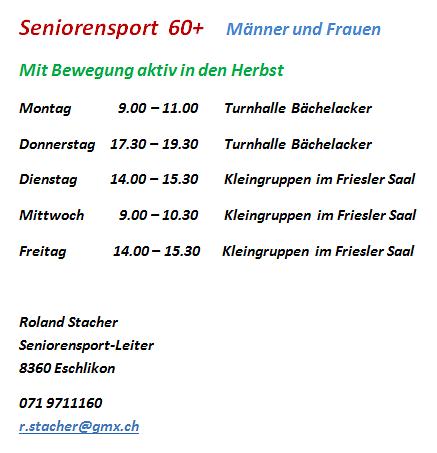 Seniorensport 60+ Männer und Frauen

Mit Bewegung aktiv in den Herbst

Montag 9.00 – 11.00 Turnhalle Bächelacker

Donnerstag 17.30 – 19.30 Turnhalle Bächelacker

Dienstag 14.00 – 15.30 Kleingruppen im Friesler Saal

Mittwoch 9.00 – 10.30 Kleingruppen im Friesler Saal

Freitag 14.00 – 15.30 Kleingruppen im Friesler Saal

Roland Stacher
Seniorensport-Leiter
8360 Eschlikon

071 9711160
r.stacher@gmx.ch